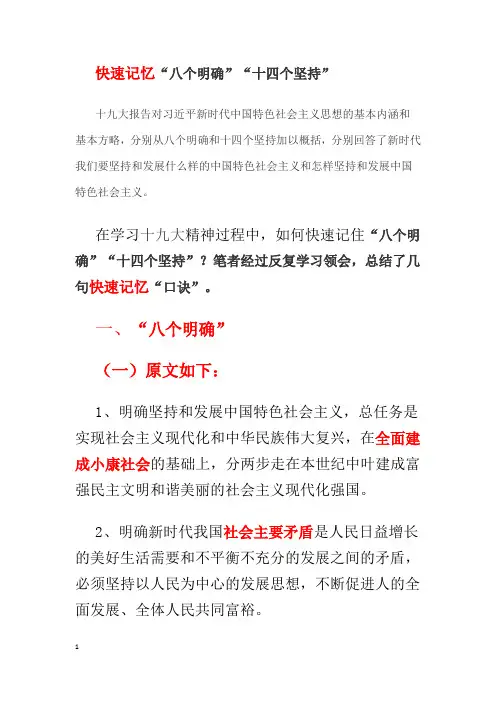 快速记忆“八个明确”“十四个坚持”

十九大报告对习近平新时代中国特色社会主义思想的基本内涵和基本方略，分别从八个明确和十四个坚持加以概括，分别回答了新时代我们要坚持和发展什么样的中国特色社会主义和怎样坚持和发展中国特色社会主义。

在学习十九大精神过程中，如何快速记住“八个明确”“十四个坚持”？笔者经过反复学习领会，总结了几句快速记忆“口诀”。

一、“八个明确”

（一）原文如下：

1、明确坚持和发展中国特色社会主义，总任务是实现社会主义现代化和中华民族伟大复兴，在全面建成小康社会的基础上，分两步走在本世纪中叶建成富强民主文明和谐美丽的社会主义现代化强国。

2、明确新时代我国社会主要矛盾是人民日益增长的美好生活需要和不平衡不充分的发展之间的矛盾，必须坚持以人民为中心的发展思想，不断促进人的全面发展、全体人民共同富裕。

1